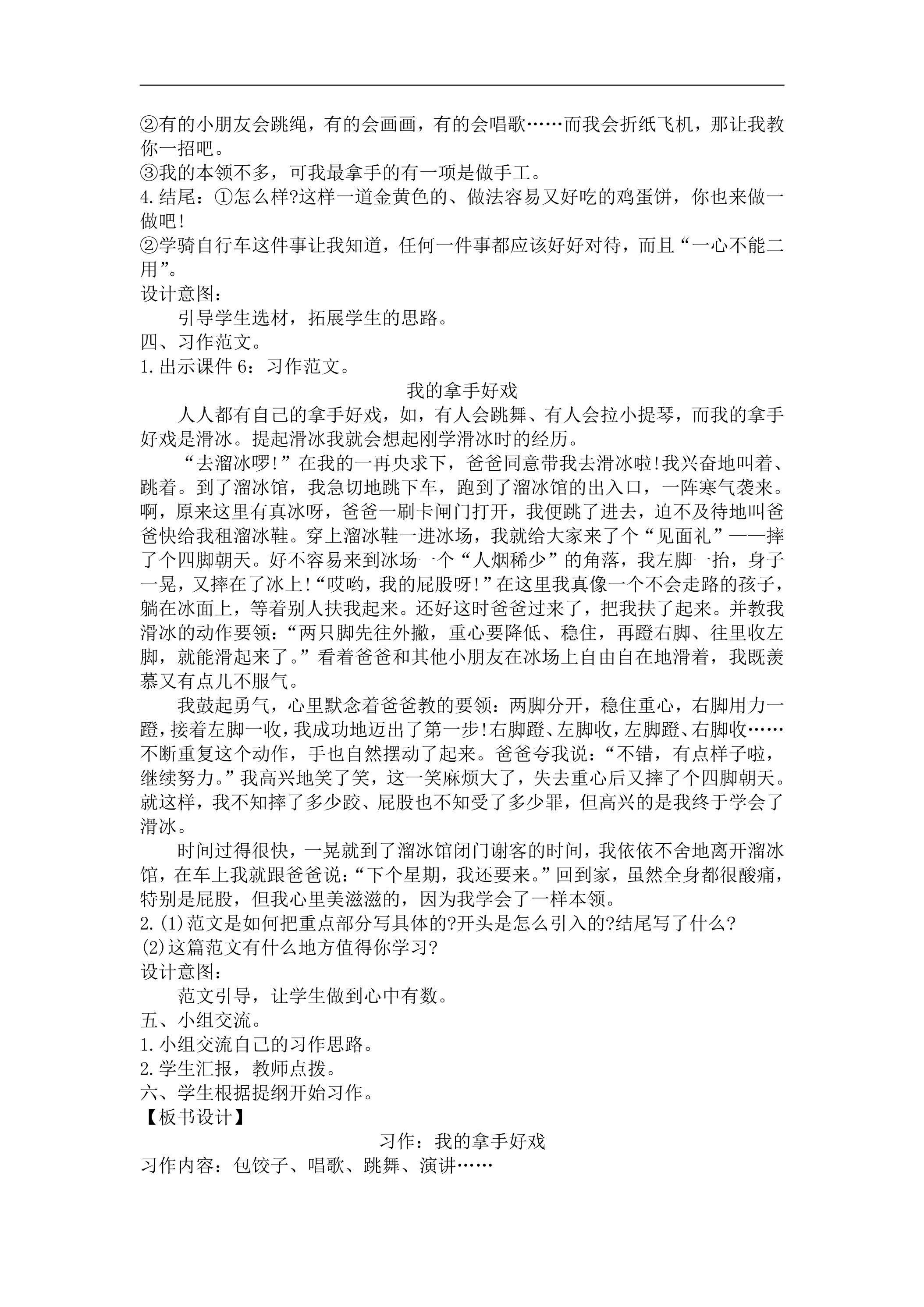 ②有的小朋友会跳绳，有的会画画，有的会唱歌……而我会折纸飞机，那让我教你一招吧。

③我的本领不多，可我最拿手的有一项是做手工。

4.结尾：①怎么样?这样一道金黄色的、做法容易又好吃的鸡蛋饼，你也来做一做吧!

②学骑自行车这件事让我知道，任何一件事都应该好好对待，而且“一心不能二用”。

设计意图：

引导学生选材，拓展学生的思路。

四、习作范文。

1.出示课件6：习作范文。

我的拿手好戏

人人都有自己的拿手好戏，如，有人会跳舞、有人会拉小提琴，而我的拿手好戏是滑冰。提起滑冰我就会想起刚学滑冰时的经历。

“去溜冰啰!”在我的一再央求下，爸爸同意带我去滑冰啦!我兴奋地叫着、跳着。到了溜冰馆，我急切地跳下车，跑到了溜冰馆的出入口，一阵寒气袭来。啊，原来这里有真冰呀，爸爸一刷卡闸门打开，我便跳了进去，迫不及待地叫爸爸快给我租溜冰鞋。穿上溜冰鞋一进冰场，我就给大家来了个“见面礼”——摔了个四脚朝天。好不容易来到冰场一个“人烟稀少”的角落，我左脚一抬，身子一晃，又摔在了冰上!“哎哟，我的屁股呀!”在这里我真像一个不会走路的孩子，躺在冰面上，等着别人扶我起来。还好这时爸爸过来了，把我扶了起来。并教我滑冰的动作要领：“两只脚先往外撇，重心要降低、稳住，再蹬右脚、往里收左脚，就能滑起来了。”看着爸爸和其他小朋友在冰场上自由自在地滑着，我既羡慕又有点儿不服气。

我鼓起勇气，心里默念着爸爸教的要领：两脚分开，稳住重心，右脚用力一蹬，接着左脚一收，我成功地迈出了第一步!右脚蹬、左脚收，左脚蹬、右脚收……不断重复这个动作，手也自然摆动了起来。爸爸夸我说：“不错，有点样子啦，继续努力。”我高兴地笑了笑，这一笑麻烦大了，失去重心后又摔了个四脚朝天。就这样，我不知摔了多少跤、屁股也不知受了多少罪，但高兴的是我终于学会了滑冰。

时间过得很快，一晃就到了溜冰馆闭门谢客的时间，我依依不舍地离开溜冰馆，在车上我就跟爸爸说：“下个星期，我还要来。”回到家，虽然全身都很酸痛，特别是屁股，但我心里美滋滋的，因为我学会了一样本领。

2.(1)范文是如何把重点部分写具体的?开头是怎么引入的?结尾写了什么?

(2)这篇范文有什么地方值得你学习?

设计意图：

范文引导，让学生做到心中有数。

五、小组交流。

1.小组交流自己的习作思路。

2.学生汇报，教师点拨。

六、学生根据提纲开始习作。

【板书设计】

习作：我的拿手好戏

习作内容：包饺子、唱歌、跳舞、演讲……